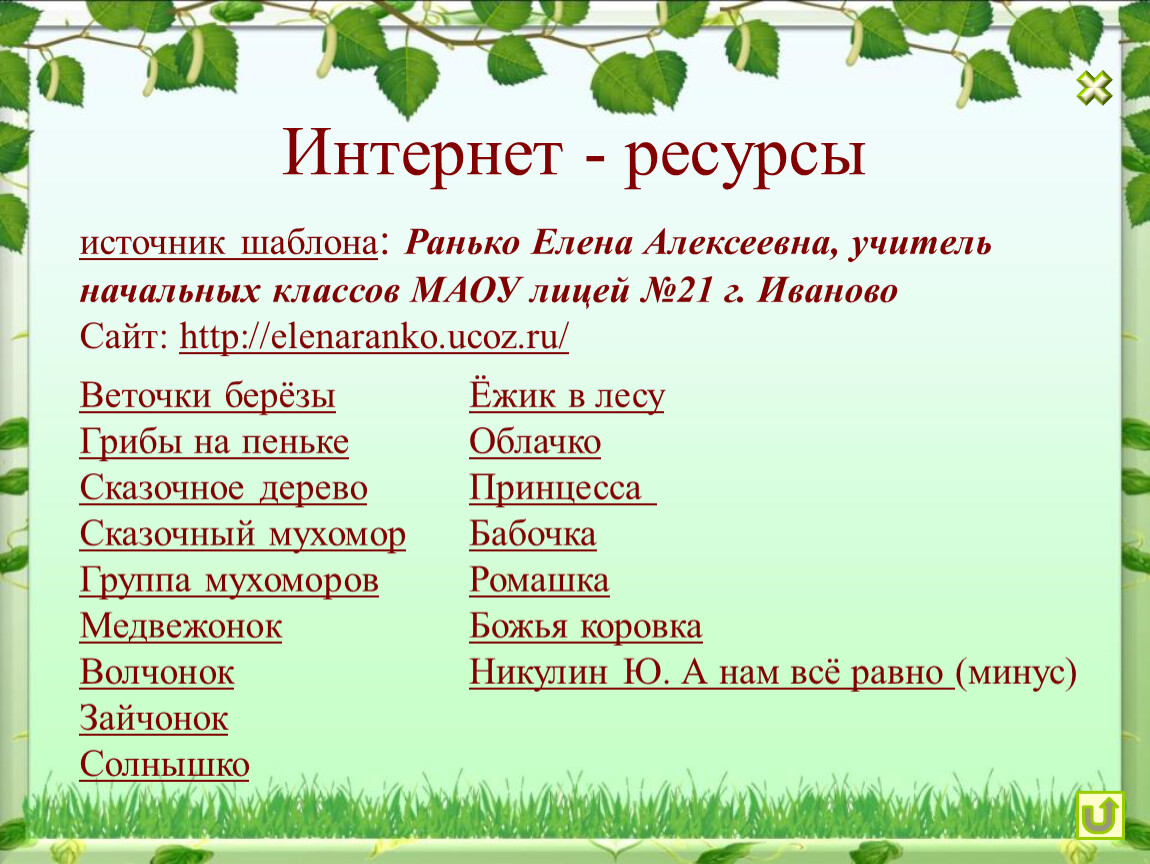 Интернет - ресурсы

источник шаблона: Ранько Елена Алексеевна, учитель начальных классов МАОУ лицей №21 г. Иваново
Сайт: http://elenaranko.ucoz.ru/

Веточки берёзы
Грибы на пеньке
Сказочное дерево
Сказочный мухомор
Группа мухоморов
Медвежонок
Волчонок
Зайчонок
Солнышко

Ёжик в лесу
Облачко
Принцесса
Бабочка
Ромашка
Божья коровка
Никулин Ю. А нам всё равно (минус)